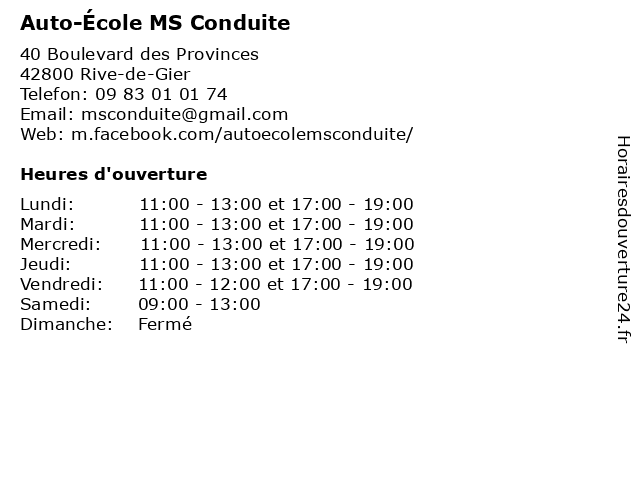 Auto-École MS Conduite

40 Boulevard des Provinces
42800 Rive-de-Gier
Telefon: 09 83 01 01 74
Email: msconduite@gmail.com
Web: m.facebook.com/autoecolemsconduite/

Heures d'ouverture

| | |
|---|---|
| Lundi: | 11:00 - 13:00 et 17:00 - 19:00 |
| Mardi: | 11:00 - 13:00 et 17:00 - 19:00 |
| Mercredi: | 11:00 - 13:00 et 17:00 - 19:00 |
| Jeudi: | 11:00 - 13:00 et 17:00 - 19:00 |
| Vendredi: | 11:00 - 12:00 et 17:00 - 19:00 |
| Samedi: | 09:00 - 13:00 |
| Dimanche: | Fermé |

Horairesdouverture24.fr